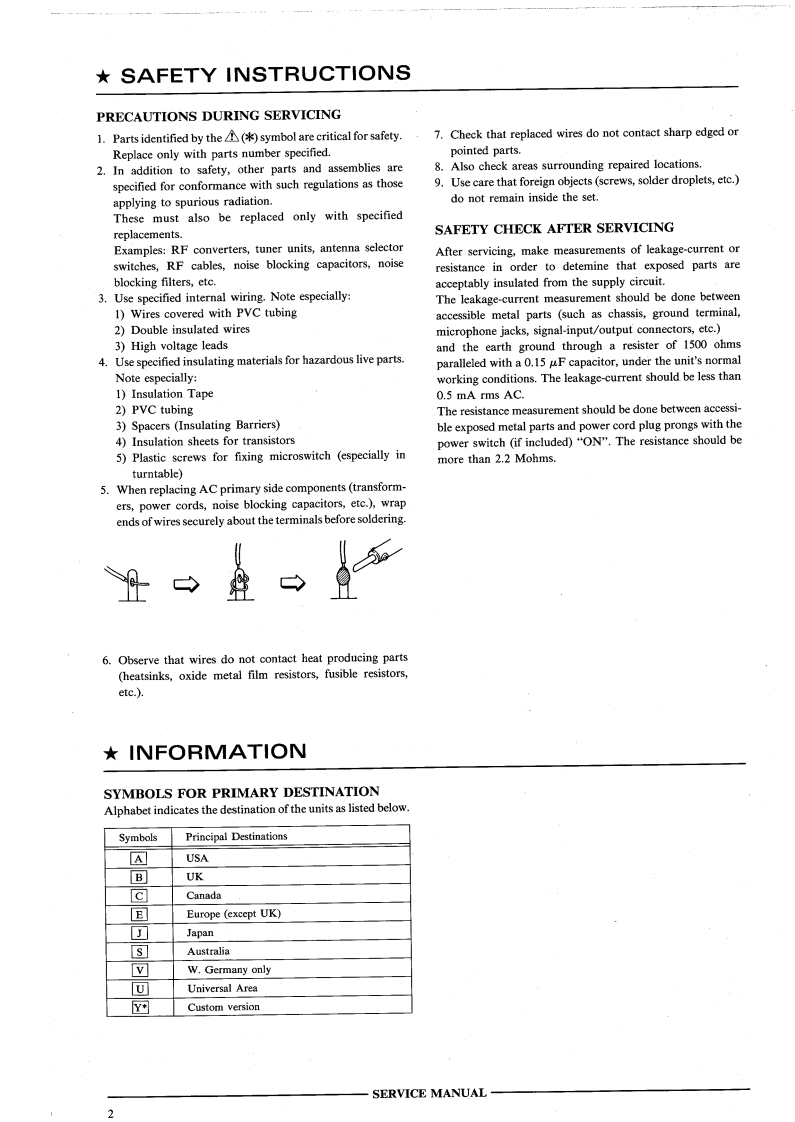 ★ SAFETY INSTRUCTIONS

PRECAUTIONS DURING SERVICING

1. Parts identified by the ⚠ (✱) symbol are critical for safety. Replace only with parts number specified.
2. In addition to safety, other parts and assemblies are specified for conformance with such regulations as those applying to spurious radiation.
These must also be replaced only with specified replacements.
Examples: RF converters, tuner units, antenna selector switches, RF cables, noise blocking capacitors, noise blocking filters, etc.
3. Use specified internal wiring. Note especially:
1) Wires covered with PVC tubing
2) Double insulated wires
3) High voltage leads
4. Use specified insulating materials for hazardous live parts. Note especially:
1) Insulation Tape
2) PVC tubing
3) Spacers (Insulating Barriers)
4) Insulation sheets for transistors
5) Plastic screws for fixing microswitch (especially in turntable)
5. When replacing AC primary side components (transformers, power cords, noise blocking capacitors, etc.), wrap ends of wires securely about the terminals before soldering.

6. Observe that wires do not contact heat producing parts (heatsinks, oxide metal film resistors, fusible resistors, etc.).

7. Check that replaced wires do not contact sharp edged or pointed parts.
8. Also check areas surrounding repaired locations.
9. Use care that foreign objects (screws, solder droplets, etc.) do not remain inside the set.

SAFETY CHECK AFTER SERVICING

After servicing, make measurements of leakage-current or resistance in order to detemine that exposed parts are acceptably insulated from the supply circuit.
The leakage-current measurement should be done between accessible metal parts (such as chassis, ground terminal, microphone jacks, signal-input/output connectors, etc.) and the earth ground through a resister of 1500 ohms paralleled with a 0.15 $\mu$F capacitor, under the unit's normal working conditions. The leakage-current should be less than 0.5 mA rms AC.
The resistance measurement should be done between accessible exposed metal parts and power cord plug prongs with the power switch (if included) "ON". The resistance should be more than 2.2 Mohms.

★ INFORMATION

SYMBOLS FOR PRIMARY DESTINATION
Alphabet indicates the destination of the units as listed below.

| Symbols | Principal Destinations |
|---|---|
| A | USA |
| B | UK |
| C | Canada |
| E | Europe (except UK) |
| J | Japan |
| S | Australia |
| V | W. Germany only |
| U | Universal Area |
| Y* | Custom version |

SERVICE MANUAL

2